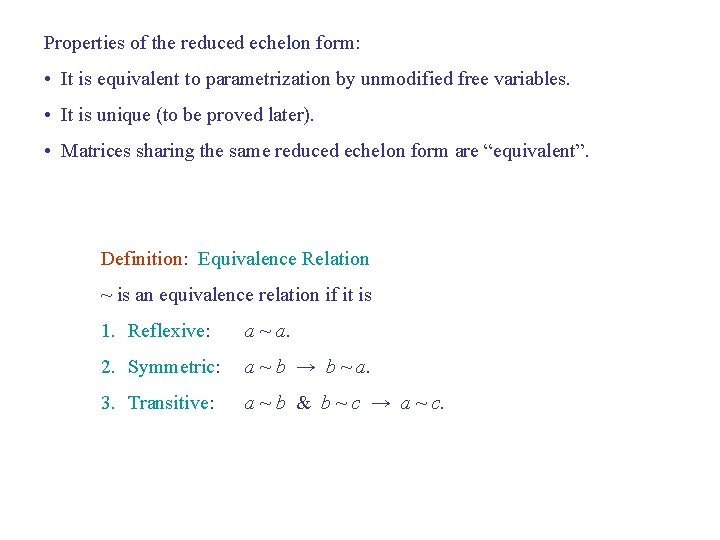 Properties of the reduced echelon form:

• It is equivalent to parametrization by unmodified free variables.

• It is unique (to be proved later).

• Matrices sharing the same reduced echelon form are “equivalent”.

Definition: Equivalence Relation

~ is an equivalence relation if it is

1. Reflexive: $a \sim a$.

2. Symmetric: $a \sim b \rightarrow b \sim a$.

3. Transitive: $a \sim b$ & $b \sim c \rightarrow a \sim c$.